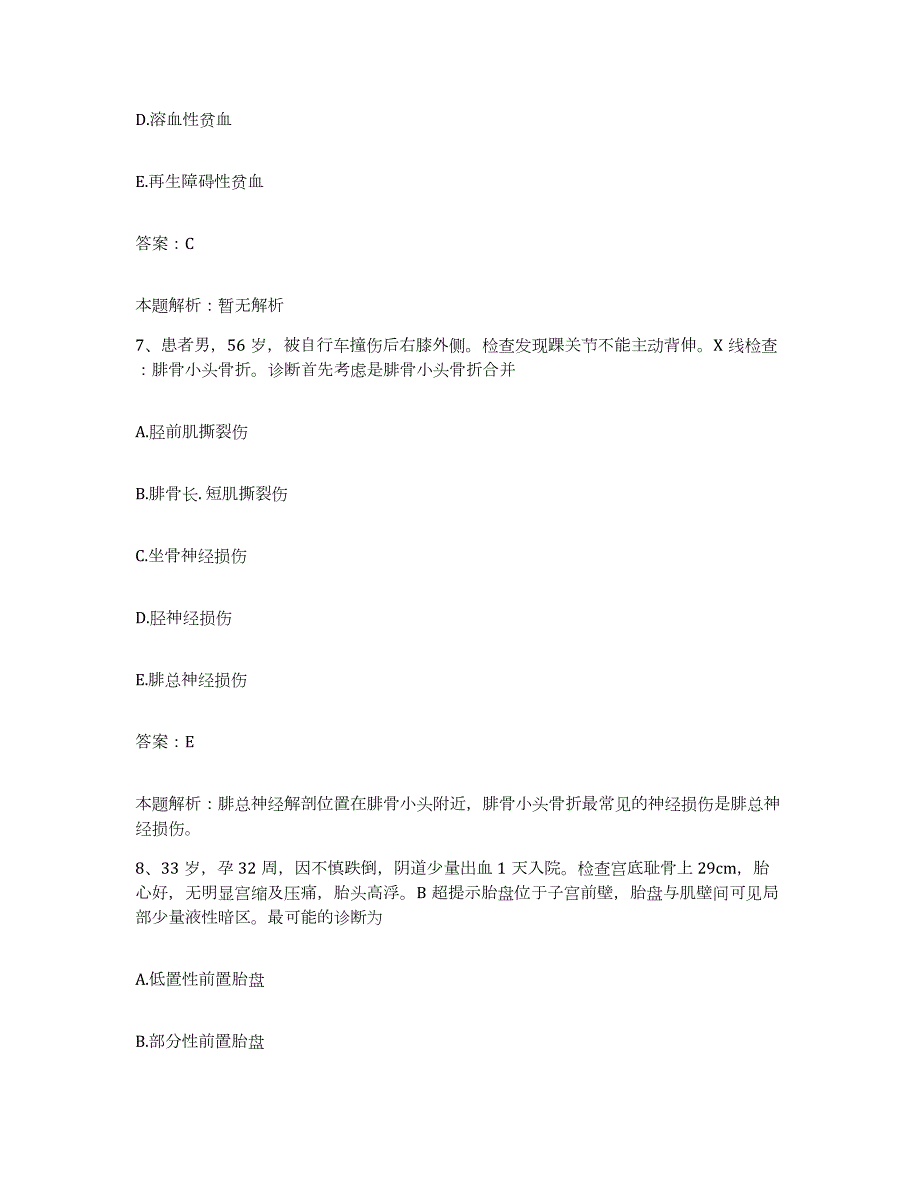 D.溶血性贫血

E.再生障碍性贫血

答案：C

本题解析：暂无解析

7、患者男，56岁，被自行车撞伤后右膝外侧。检查发现踝关节不能主动背伸。X线检查：腓骨小头骨折。诊断首先考虑是腓骨小头骨折合并

A.胫前肌撕裂伤

B.腓骨长.短肌撕裂伤

C.坐骨神经损伤

D.胫神经损伤

E.腓总神经损伤

答案：E

本题解析：腓总神经解剖位置在腓骨小头附近，腓骨小头骨折最常见的神经损伤是腓总神经损伤。

8、33岁，孕32周，因不慎跌倒，阴道少量出血1天入院。检查宫底耻骨上29cm，胎心好，无明显宫缩及压痛，胎头高浮。B超提示胎盘位于子宫前壁，胎盘与肌壁间可见局部少量液性暗区。最可能的诊断为

A.低置性前置胎盘

B.部分性前置胎盘